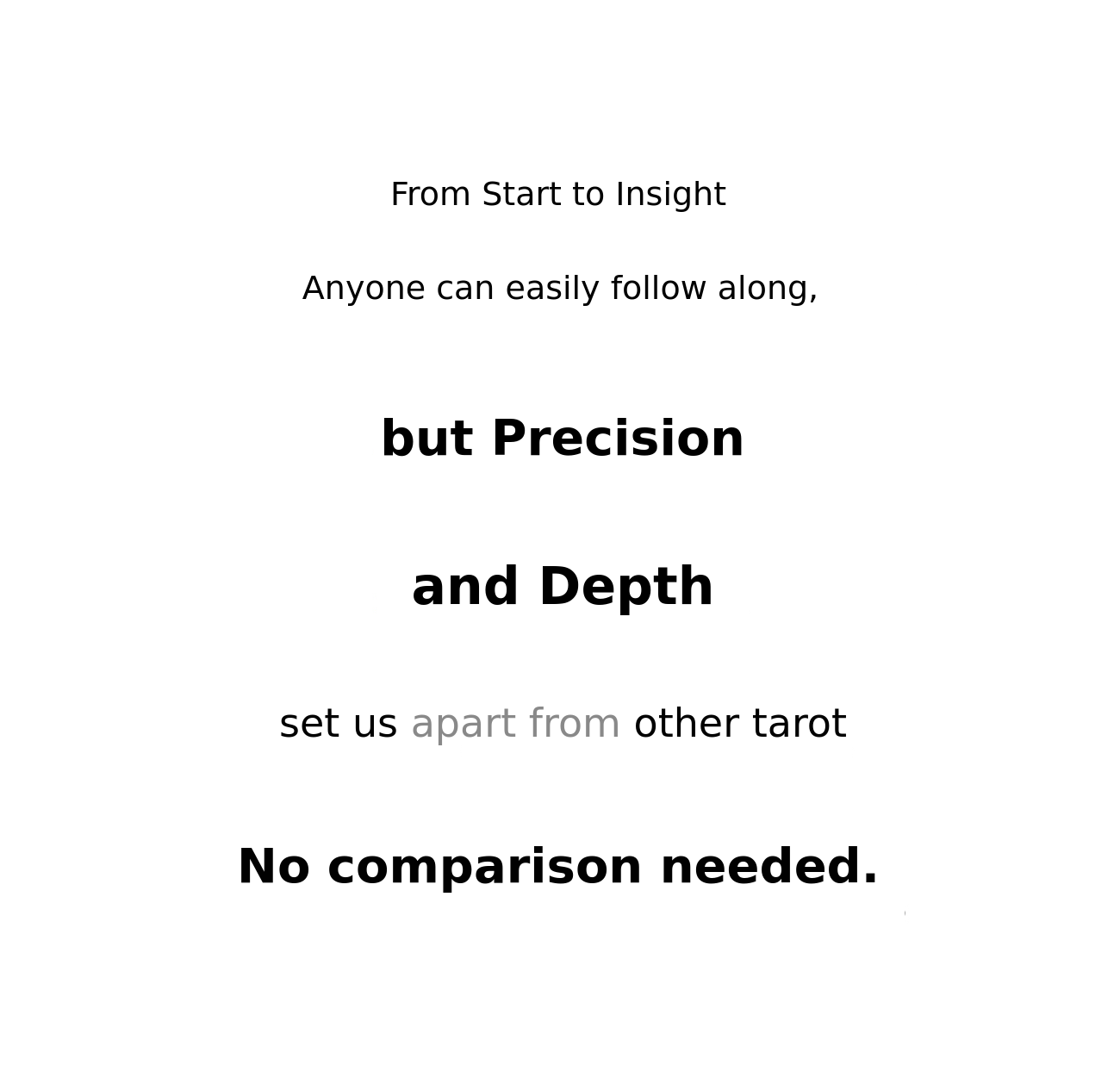 From Start to Insight

Anyone can easily follow along,

but Precision

and Depth

set us apart from other tarot

No comparison needed.